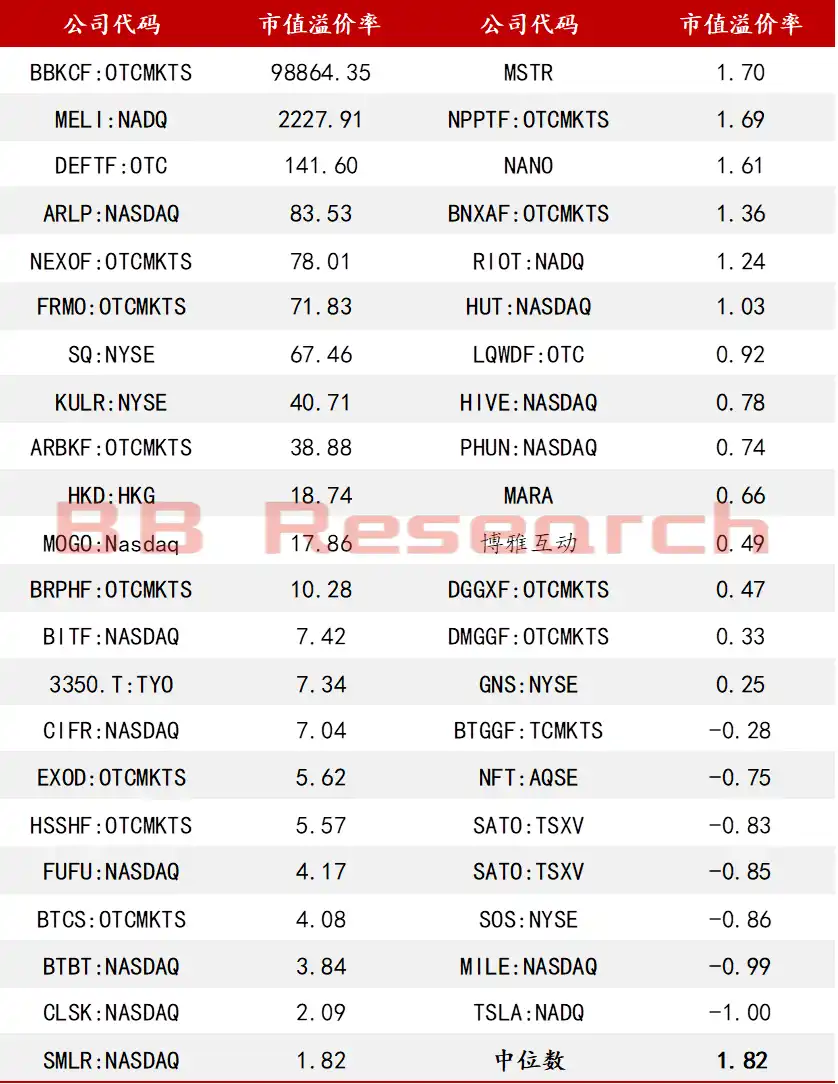 | 公司代码 | 市值溢价率 | 公司代码 | 市值溢价率 |
|---|---|---|---|
| BBKCF:OTCMKTS | 98864.35 | MSTR | 1.70 |
| MELI:NADQ | 2227.91 | NPPTF:OTCMKTS | 1.69 |
| DEFTF:OTC | 141.60 | NANO | 1.61 |
| ARLP:NASDAQ | 83.53 | BNXAF:OTCMKTS | 1.36 |
| NEXOF:OTCMKTS | 78.01 | RIOT:NADQ | 1.24 |
| FRMO:OTCMKTS | 71.83 | HUT:NASDAQ | 1.03 |
| SQ:NYSE | 67.46 | LQWDF:OTC | 0.92 |
| KULR:NYSE | 40.71 | HIVE:NASDAQ | 0.78 |
| ARBKF:OTCMKTS | 38.88 | PHUN:NASDAQ | 0.74 |
| HKD:HKG | 18.74 | MARA | 0.66 |
| MOGO:Nasdaq | 17.86 | 博雅互动 | 0.49 |
| BRPHF:OTCMKTS | 10.28 | DGGXF:OTCMKTS | 0.47 |
| BITF:NASDAQ | 7.42 | DMGGF:OTCMKTS | 0.33 |
| 3350.T:TYO | 7.34 | GNS:NYSE | 0.25 |
| CIFR:NASDAQ | 7.04 | BTGGF:TCMKTS | -0.28 |
| EXOD:OTCMKTS | 5.62 | NFT:AQSE | -0.75 |
| HSSHF:OTCMKTS | 5.57 | SATO:TSXV | -0.83 |
| FUFU:NASDAQ | 4.17 | SATO:TSXV | -0.85 |
| BTCS:OTCMKTS | 4.08 | SOS:NYSE | -0.86 |
| BTBT:NASDAQ | 3.84 | MILE:NASDAQ | -0.99 |
| CLSK:NASDAQ | 2.09 | TSLA:NADQ | -1.00 |
| SMLR:NASDAQ | 1.82 | 中位数 | 1.82 |

BB Research